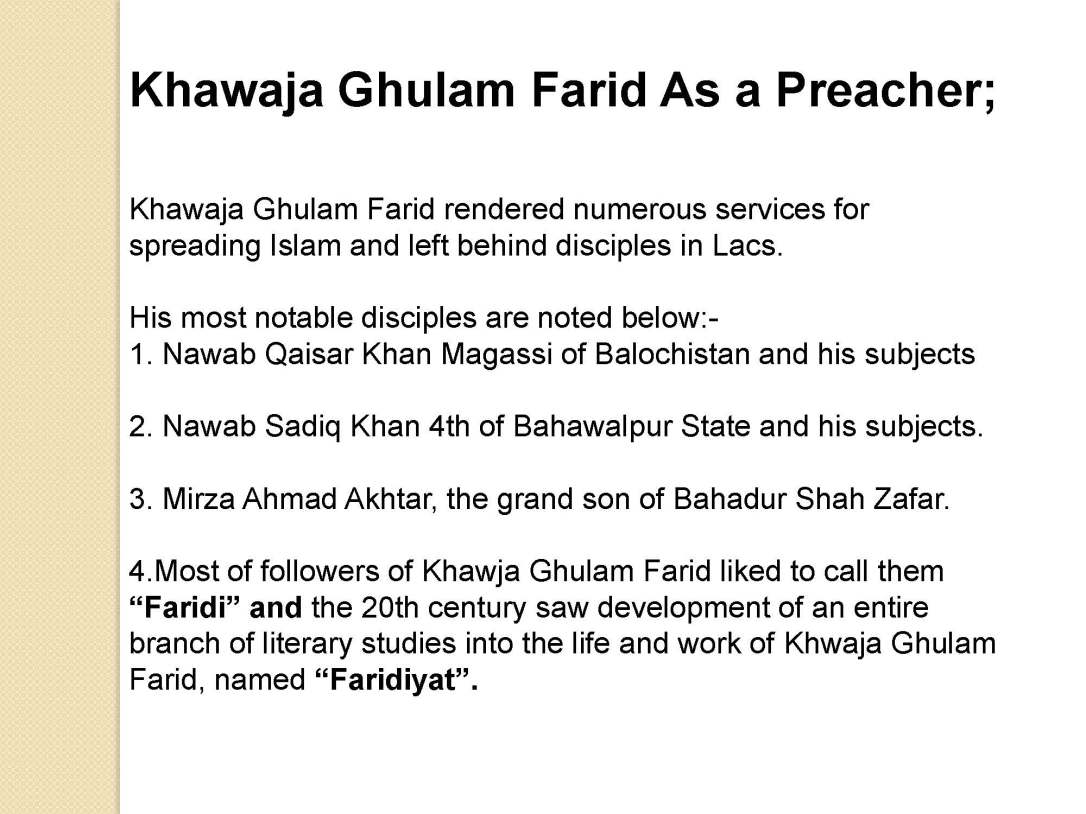 Khawaja Ghulam Farid As a Preacher;

Khawaja Ghulam Farid rendered numerous services for spreading Islam and left behind disciples in Lacs.

His most notable disciples are noted below:-
1. Nawab Qaisar Khan Magassi of Balochistan and his subjects

2. Nawab Sadiq Khan 4th of Bahawalpur State and his subjects.

3. Mirza Ahmad Akhtar, the grand son of Bahadur Shah Zafar.

4.Most of followers of Khawja Ghulam Farid liked to call them "Faridi" and the 20th century saw development of an entire branch of literary studies into the life and work of Khwaja Ghulam Farid, named "Faridiyat".